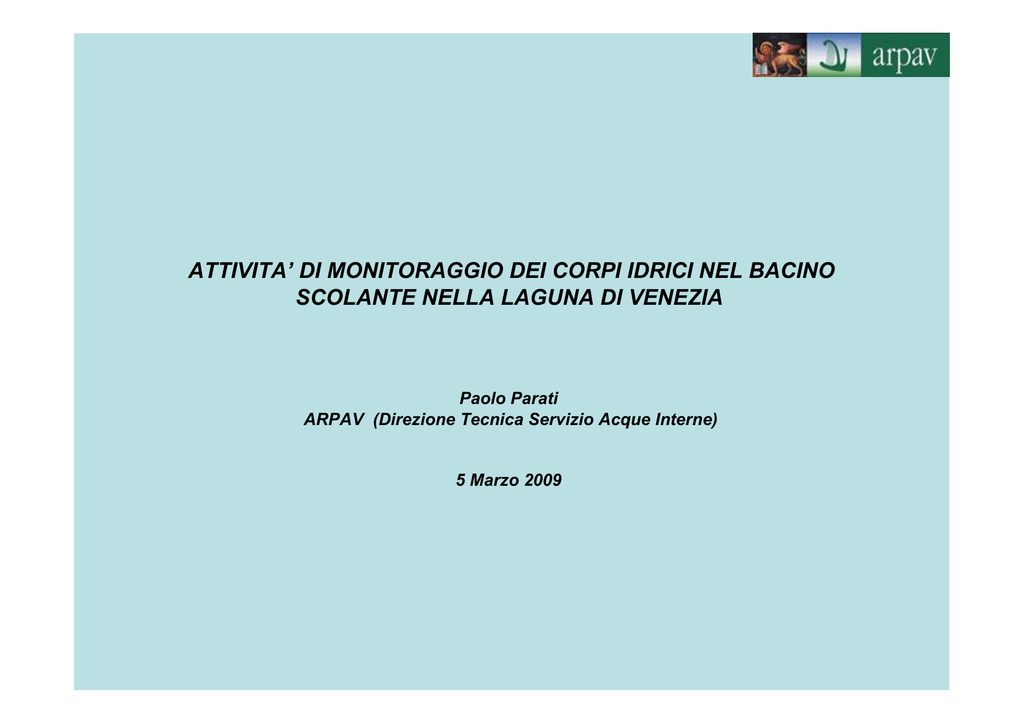 arpav

ATTIVITA' DI MONITORAGGIO DEI CORPI IDRICI NEL BACINO SCOLANTE NELLA LAGUNA DI VENEZIA

Paolo Parati
ARPAV (Direzione Tecnica Servizio Acque Interne)

5 Marzo 2009